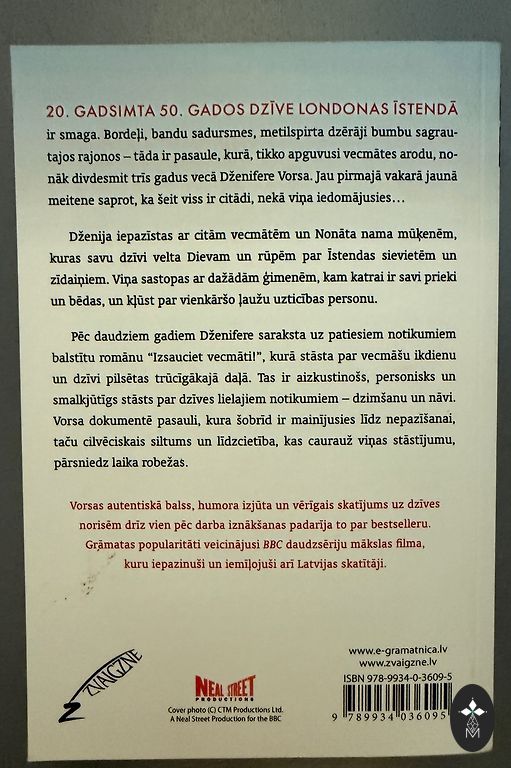 20. GADSIMTA 50. GADOS DZĪVE LONDONAS ĪSTENDĀ ir smaga. Bordeļi, bandu sadursmes, metilspirta dzērāji bumbu sagrautajos rajonos – tāda ir pasaule, kurā, tikko apguvusi vecmātes arodu, nonāk divdesmit trīs gadus vecā Dženifere Vorsa. Jau pirmajā vakarā jaunā meitene saprot, ka šeit viss ir citādi, nekā viņa iedomājusies…

Dženija iepazīstas ar citām vecmātēm un Nonāta nama mūķenēm, kuras savu dzīvi velta Dievam un rūpēm par Īstendas sievietēm un zīdaiņiem. Viņa sastopas ar dažādām ģimenēm, kam katrai ir savi prieki un bēdas, un kļūst par vienkāršo ļaužu uzticības personu.

Pēc daudziem gadiem Dženifere saraksta uz patiesiem notikumiem balstītu romānu "Izsauciet vecmāti!", kurā stāsta par vecmāšu ikdienu un dzīvi pilsētas trūcīgākajā daļā. Tas ir aizkustinošs, personisks un smalkjūtīgs stāsts par dzīves lielajiem notikumiem – dzimšanu un nāvi. Vorsa dokumentē pasauli, kura šobrīd ir mainījusies līdz nepazīšanai, taču cilvēciskais siltums un līdzcietība, kas caurauž viņas stāstījumu, pārsniedz laika robežas.

Vorsas autentiskā balss, humora izjūta un vērīgais skatījums uz dzīves norisēm drīz vien pēc darba iznākšanas padarīja to par bestselleru. Grāmatas popularitāti veicinājusi BBC daudzsēriju mākslas filma, kuru iepazinuši un iemīļojuši arī Latvijas skatītāji.

ZVAIGZNE

NEAL STREET PRODUCTIONS

Cover photo (C) CTM Productions Ltd. A Neal Street Production for the BBC

www.e-gramatnica.lv
www.zvaigzne.lv
ISBN 978-9934-0-3609-5
9 789934 036095